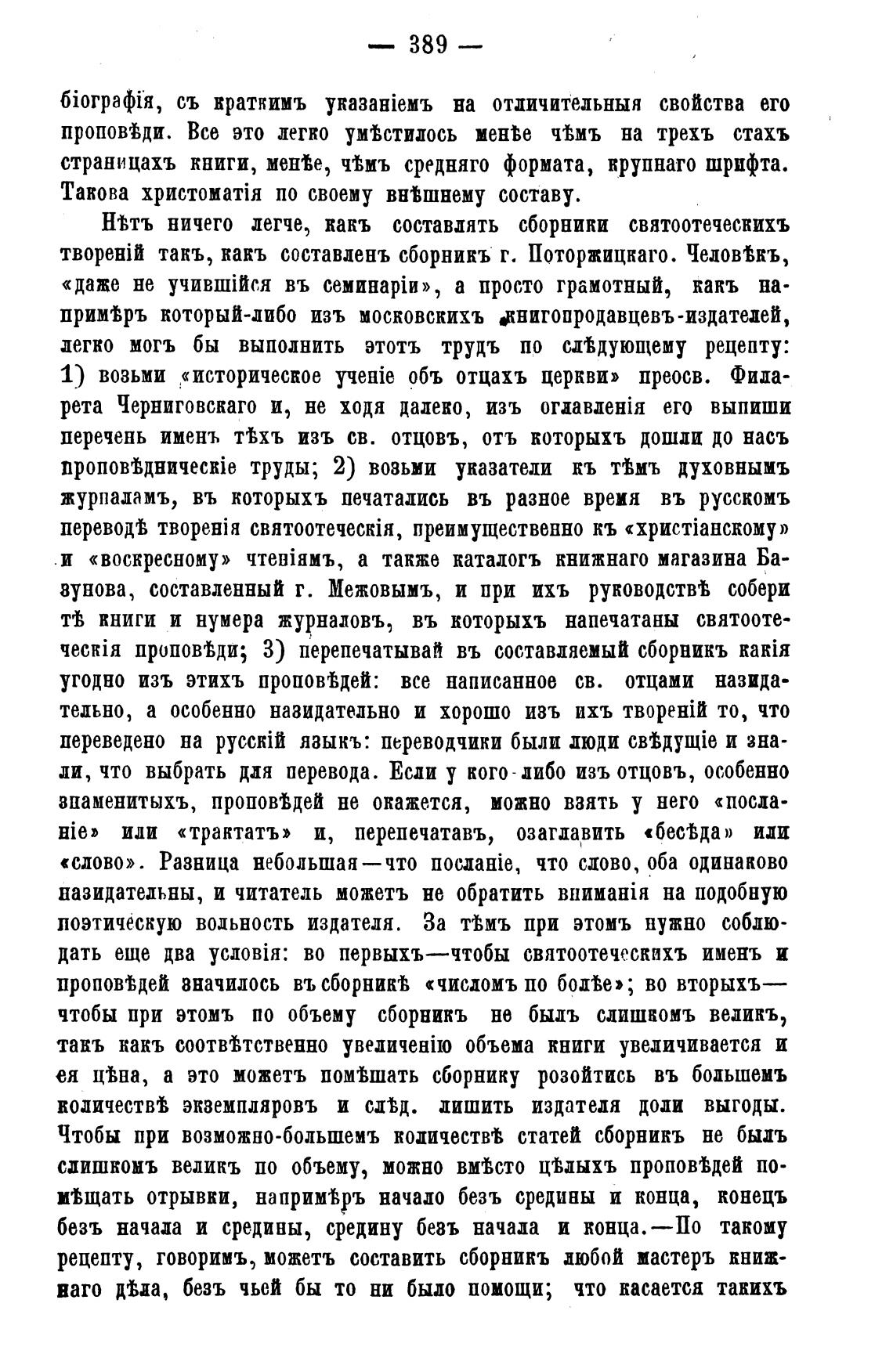 — 389 —

біографія, съ краткимъ указаніемъ на отличительныя свойства его проповѣди. Все это легко умѣстилось менѣе чѣмъ на трехъ стахъ страницахъ книги, менѣе, чѣмъ средняго формата, крупнаго шрифта. Такова христоматія по своему внѣшнему составу.

Нѣтъ ничего легче, какъ составлять сборники святоотеческихъ твореній такъ, какъ составленъ сборникъ г. Поторжицкаго. Человѣкъ, «даже не учившійся въ семинаріи», а просто грамотный, какъ напримѣръ который-либо изъ московскихъ книгопродавцевъ-издателей, легко могъ бы выполнить этотъ трудъ по слѣдующему рецепту: 1) возьми «историческое ученіе объ отцахъ церкви» преосв. Филарета Черниговскаго и, не ходя далеко, изъ оглавленія его выпиши перечень именъ тѣхъ изъ св. отцовъ, отъ которыхъ дошли до насъ проповѣдническіе труды; 2) возьми указатели къ тѣмъ духовнымъ журналамъ, въ которыхъ печатались въ разное время въ русскомъ переводѣ творенія святоотеческія, преимущественно къ «христіанскому» и «воскресному» чтеніямъ, а также каталогъ книжнаго магазина Базунова, составленный г. Межовымъ, и при ихъ руководствѣ собери тѣ книги и нумера журналовъ, въ которыхъ напечатаны святоотеческія проповѣди; 3) перепечатывай въ составляемый сборникъ какія угодно изъ этихъ проповѣдей: все написанное св. отцами назидательно, а особенно назидательно и хорошо изъ ихъ твореній то, что переведено на русскій языкъ: переводчики были люди свѣдущіе и знали, что выбрать для перевода. Если у кого-либо изъ отцовъ, особенно знаменитыхъ, проповѣдей не окажется, можно взять у него «посланіе» или «трактатъ» и, перепечатавъ, озаглавить «бесѣда» или «слово». Разница небольшая—что посланіе, что слово, оба одинаково назидательны, и читатель можетъ не обратить вниманія на подобную поэтическую вольность издателя. За тѣмъ при этомъ нужно соблюдать еще два условія: во первыхъ—чтобы святоотеческихъ именъ и проповѣдей значилось въ сборникѣ «числомъ по болѣе»; во вторыхъ—чтобы при этомъ по объему сборникъ не былъ слишкомъ великъ, такъ какъ соотвѣтственно увеличенію объема книги увеличивается и ея цѣна, а это можетъ помѣшать сборнику розойтись въ большемъ количествѣ экземпляровъ и слѣд. лишить издателя доли выгоды. Чтобы при возможно-большемъ количествѣ статей сборникъ не былъ слишкомъ великъ по объему, можно вмѣсто цѣлыхъ проповѣдей помѣщать отрывки, напримѣръ начало безъ средины и конца, конецъ безъ начала и средины, средину безъ начала и конца.—По такому рецепту, говоримъ, можетъ составить сборникъ любой мастеръ книжнаго дѣла, безъ чьей бы то ни было помощи; что касается такихъ